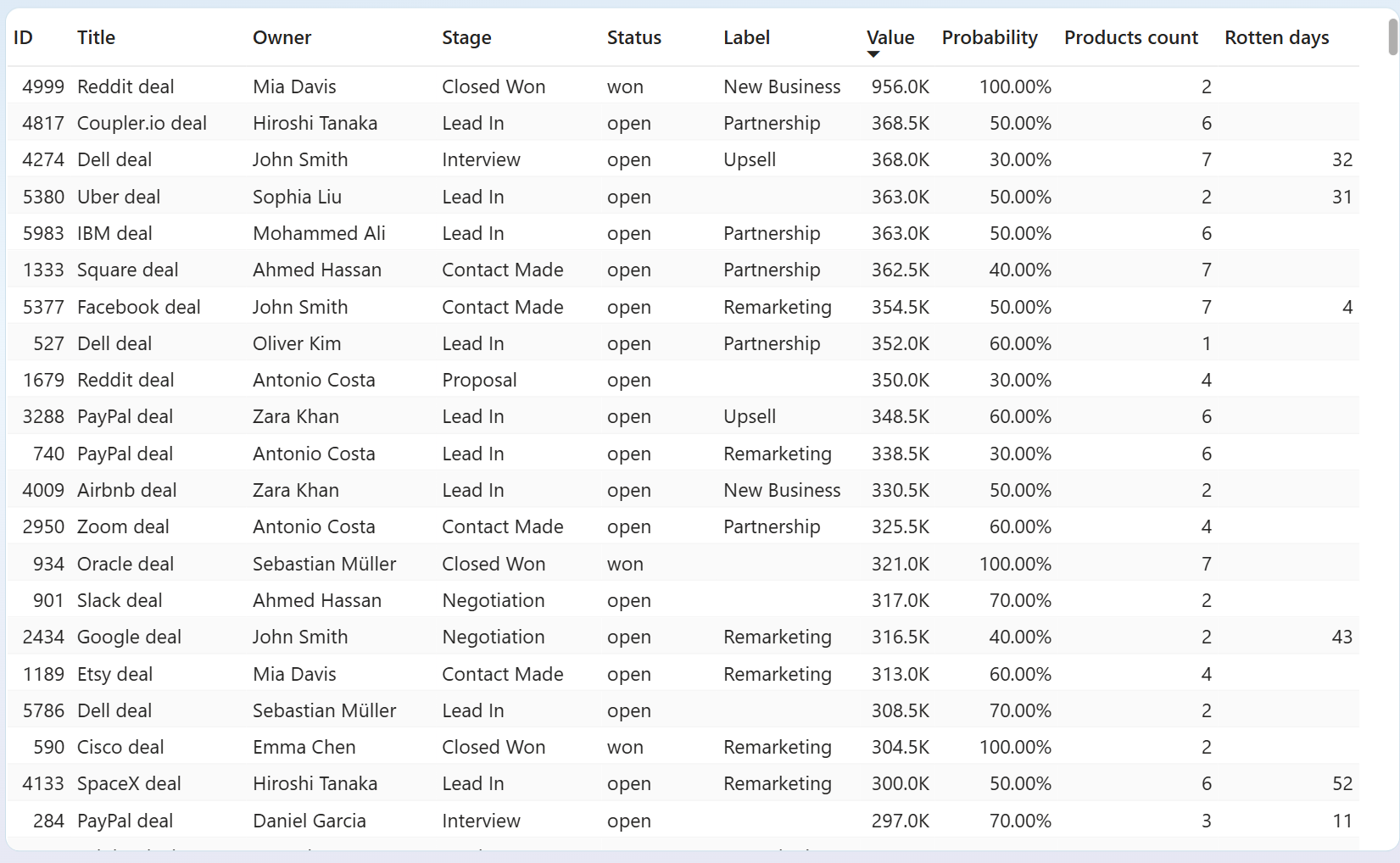 | ID | Title | Owner | Stage | Status | Label | Value | Probability | Products count | Rotten days |
|---|---|---|---|---|---|---|---|---|---|
| 4999 | Reddit deal | Mia Davis | Closed Won | won | New Business | 956.0K | 100.00% | 2 | |
| 4817 | Coupler.io deal | Hiroshi Tanaka | Lead In | open | Partnership | 368.5K | 50.00% | 6 | |
| 4274 | Dell deal | John Smith | Interview | open | Upsell | 368.0K | 30.00% | 7 | 32 |
| 5380 | Uber deal | Sophia Liu | Lead In | open | | 363.0K | 50.00% | 2 | 31 |
| 5983 | IBM deal | Mohammed Ali | Lead In | open | Partnership | 363.0K | 50.00% | 6 | |
| 1333 | Square deal | Ahmed Hassan | Contact Made | open | Partnership | 362.5K | 40.00% | 7 | |
| 5377 | Facebook deal | John Smith | Contact Made | open | Remarketing | 354.5K | 50.00% | 7 | 4 |
| 527 | Dell deal | Oliver Kim | Lead In | open | Partnership | 352.0K | 60.00% | 1 | |
| 1679 | Reddit deal | Antonio Costa | Proposal | open | | 350.0K | 30.00% | 4 | |
| 3288 | PayPal deal | Zara Khan | Lead In | open | Upsell | 348.5K | 60.00% | 6 | |
| 740 | PayPal deal | Antonio Costa | Lead In | open | Remarketing | 338.5K | 30.00% | 6 | |
| 4009 | Airbnb deal | Zara Khan | Lead In | open | New Business | 330.5K | 50.00% | 2 | |
| 2950 | Zoom deal | Antonio Costa | Contact Made | open | Partnership | 325.5K | 60.00% | 4 | |
| 934 | Oracle deal | Sebastian Müller | Closed Won | won | | 321.0K | 100.00% | 7 | |
| 901 | Slack deal | Ahmed Hassan | Negotiation | open | | 317.0K | 70.00% | 2 | |
| 2434 | Google deal | John Smith | Negotiation | open | Remarketing | 316.5K | 40.00% | 2 | 43 |
| 1189 | Etsy deal | Mia Davis | Contact Made | open | Remarketing | 313.0K | 60.00% | 4 | |
| 5786 | Dell deal | Sebastian Müller | Lead In | open | | 308.5K | 70.00% | 2 | |
| 590 | Cisco deal | Emma Chen | Closed Won | won | Remarketing | 304.5K | 100.00% | 2 | |
| 4133 | SpaceX deal | Hiroshi Tanaka | Lead In | open | Remarketing | 300.0K | 50.00% | 6 | 52 |
| 284 | PayPal deal | Daniel Garcia | Interview | open | | 297.0K | 70.00% | 3 | 11 |